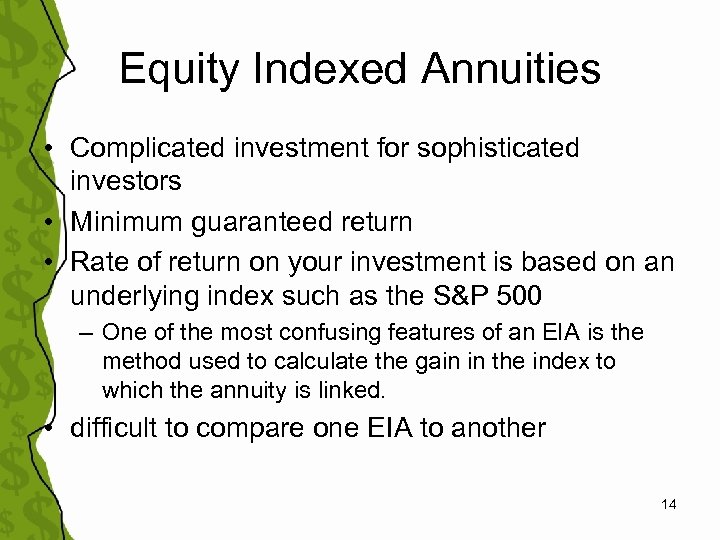 Equity Indexed Annuities

• Complicated investment for sophisticated investors
• Minimum guaranteed return
• Rate of return on your investment is based on an underlying index such as the S&P 500
– One of the most confusing features of an EIA is the method used to calculate the gain in the index to which the annuity is linked.
• difficult to compare one EIA to another

14